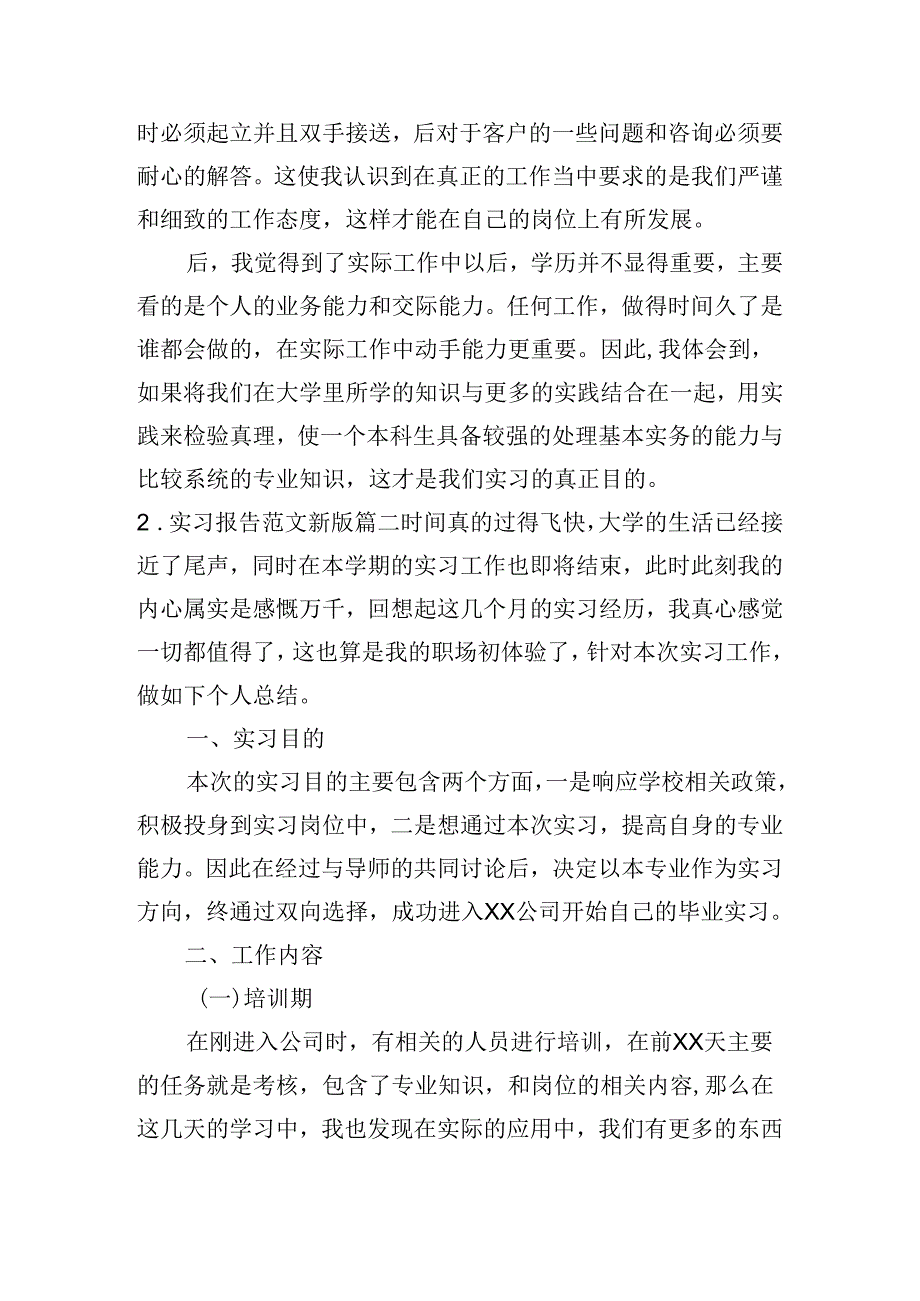 时必须起立并且双手接送，后对于客户的一些问题和咨询必须要耐心的解答。这使我认识到在真正的工作当中要求的是我们严谨和细致的工作态度，这样才能在自己的岗位上有所发展。

后，我觉得到了实际工作中以后，学历并不显得重要，主要看的是个人的业务能力和交际能力。任何工作，做得时间久了是谁都会做的，在实际工作中动手能力更重要。因此,我体会到，如果将我们在大学里所学的知识与更多的实践结合在一起，用实践来检验真理，使一个本科生具备较强的处理基本实务的能力与比较系统的专业知识，这才是我们实习的真正目的。

2．实习报告范文新版篇二时间真的过得飞快，大学的生活已经接近了尾声，同时在本学期的实习工作也即将结束，此时此刻我的内心属实是感慨万千，回想起这几个月的实习经历，我真心感觉一切都值得了，这也算是我的职场初体验了，针对本次实习工作，做如下个人总结。

一、实习目的

本次的实习目的主要包含两个方面，一是响应学校相关政策，积极投身到实习岗位中，二是想通过本次实习，提高自身的专业能力。因此在经过与导师的共同讨论后，决定以本专业作为实习方向，终通过双向选择，成功进入XX公司开始自己的毕业实习。

二、工作内容

(一)培训期

在刚进入公司时，有相关的人员进行培训，在前XX天主要的任务就是考核，包含了专业知识，和岗位的相关内容,那么在这几天的学习中，我也发现在实际的应用中，我们有更多的东西